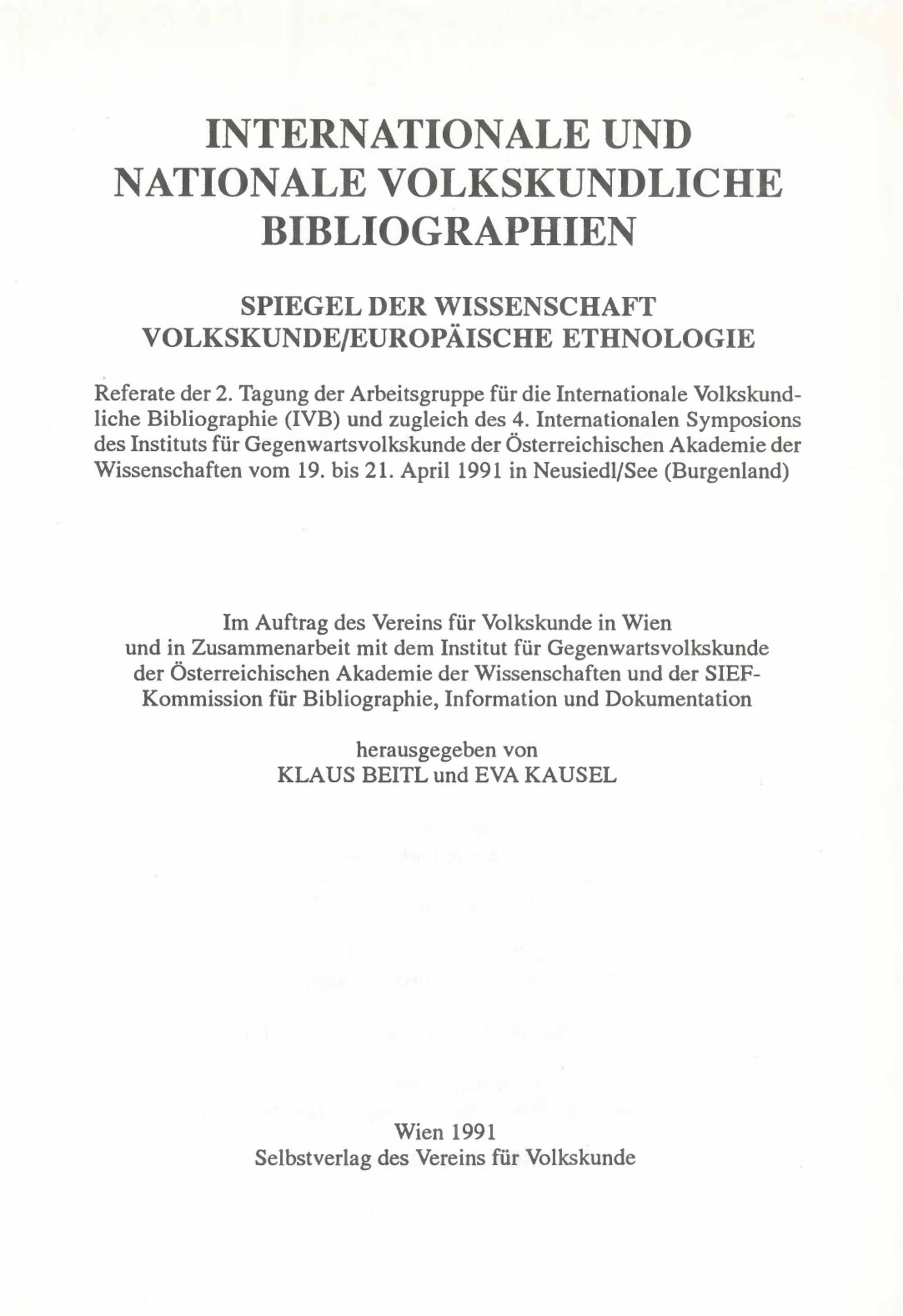 INTERNATIONALE UND NATIONALE VOLKSKUNDLICHE BIBLIOGRAPHIEN

SPIEGEL DER WISSENSCHAFT VOLKSKUNDE/EUROPÄISCHE ETHNOLOGIE

Referate der 2. Tagung der Arbeitsgruppe für die Internationale Volkskundliche Bibliographie (IVB) und zugleich des 4. Internationalen Symposions des Instituts für Gegenwartsvolkskunde der Österreichischen Akademie der Wissenschaften vom 19. bis 21. April 1991 in Neusiedl/See (Burgenland)

Im Auftrag des Vereins für Volkskunde in Wien und in Zusammenarbeit mit dem Institut für Gegenwartsvolkskunde der Österreichischen Akademie der Wissenschaften und der SIEF-Kommission für Bibliographie, Information und Dokumentation

herausgegeben von
KLAUS BEITL und EVA KAUSEL

Wien 1991
Selbstverlag des Vereins für Volkskunde